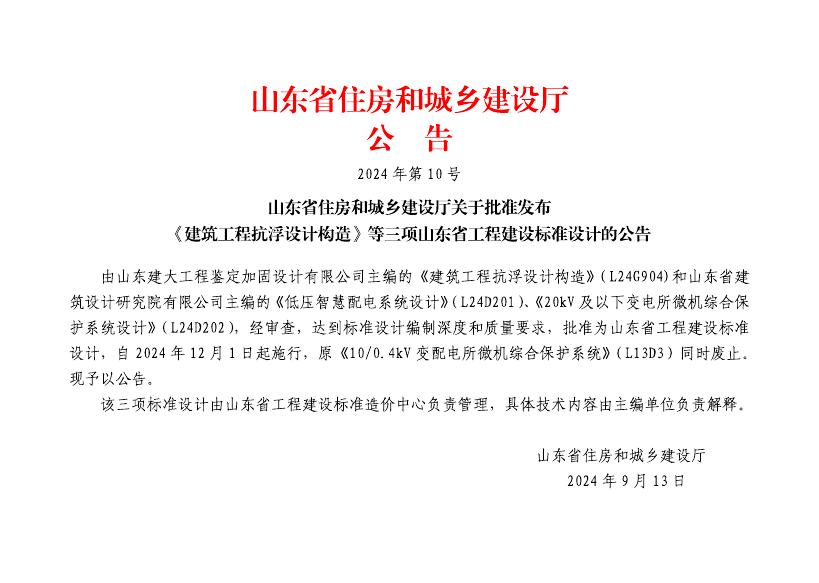 山东省住房和城乡建设厅

公 告

2024年第10号

山东省住房和城乡建设厅关于批准发布

《建筑工程抗浮设计构造》等三项山东省工程建设标准设计的公告

由山东建大工程鉴定加固设计有限公司主编的《建筑工程抗浮设计构造》(L24G904)和山东省建筑设计研究院有限公司主编的《低压智慧配电系统设计》(L24D201)、《20kV及以下变电所微机综合保护系统设计》(L24D202),经审查,达到标准设计编制深度和质量要求,批准为山东省工程建设标准设计,自2024年12月1日起施行,原《10/0.4kV变配电所微机综合保护系统》(L13D3)同时废止。现予以公告。

该三项标准设计由山东省工程建设标准造价中心负责管理,具体技术内容由主编单位负责解释。

山东省住房和城乡建设厅

2024年9月13日